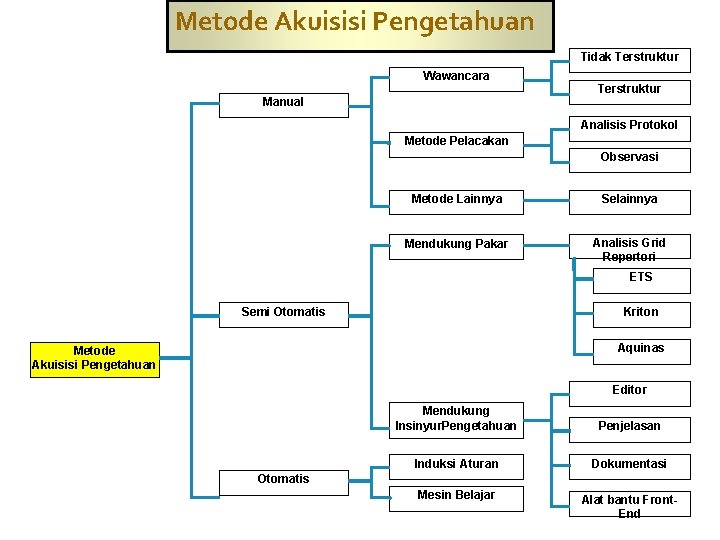 Metode Akuisisi Pengetahuan

Metode Akuisisi Pengetahuan

Manual

Wawancara

Tidak Terstruktur

Terstruktur

Metode Pelacakan

Analisis Protokol

Observasi

Metode Lainnya

Selainnya

Semi Otomatis

Mendukung Pakar

Analisis Grid Repertori

ETS

Kriton

Aquinas

Mendukung InsinyurPengetahuan

Editor

Penjelasan

Dokumentasi

Alat bantu Front-End

Otomatis

Induksi Aturan

Mesin Belajar